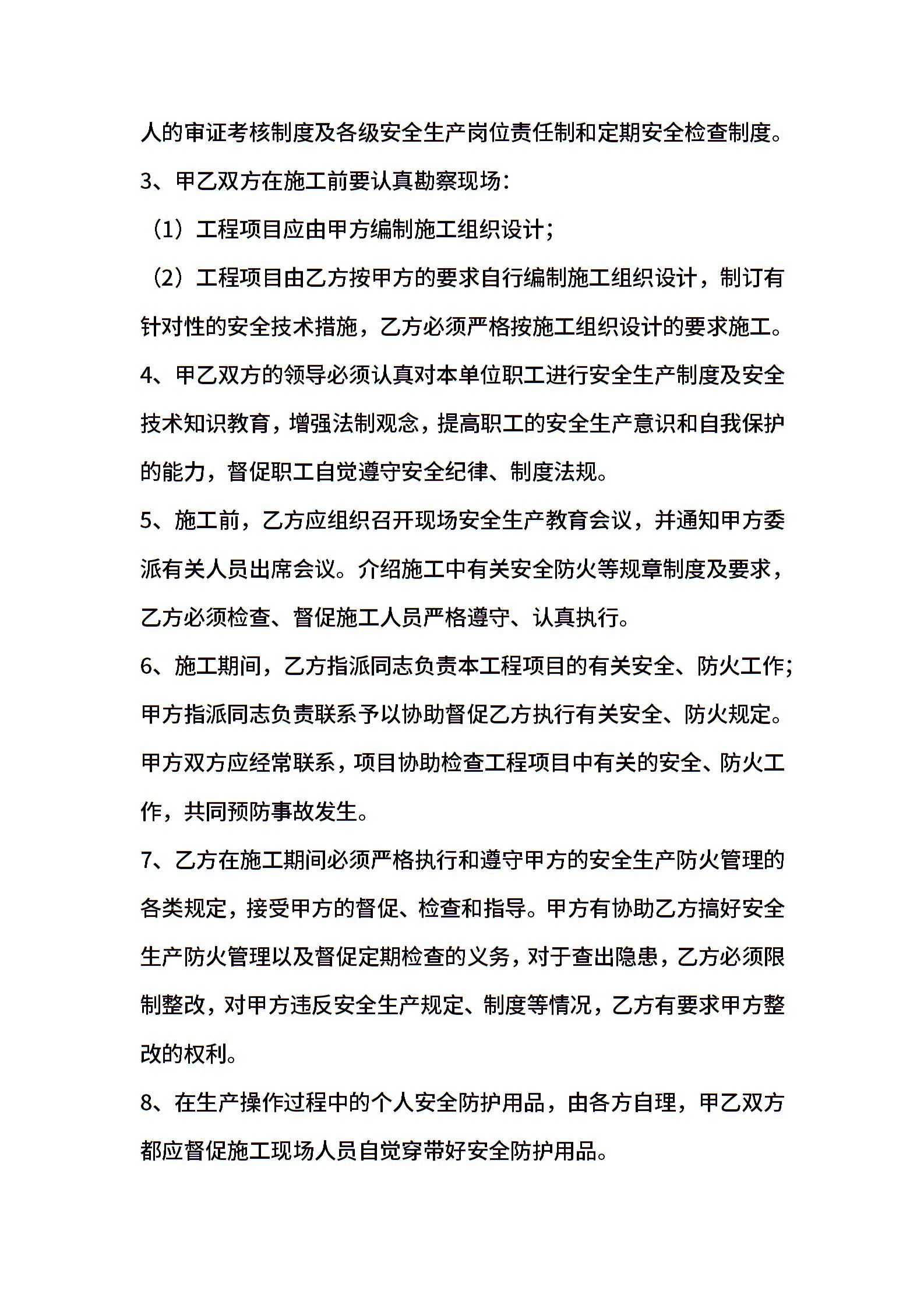 人的审证考核制度及各级安全生产岗位责任制和定期安全检查制度。

3、甲乙双方在施工前要认真勘察现场：

（1）工程项目应由甲方编制施工组织设计；

（2）工程项目由乙方按甲方的要求自行编制施工组织设计，制订有针对性的安全技术措施，乙方必须严格按施工组织设计的要求施工。

4、甲乙双方的领导必须认真对本单位职工进行安全生产制度及安全技术知识教育，增强法制观念，提高职工的安全生产意识和自我保护的能力，督促职工自觉遵守安全纪律、制度法规。

5、施工前，乙方应组织召开现场安全生产教育会议，并通知甲方委派有关人员出席会议。介绍施工中有关安全防火等规章制度及要求，乙方必须检查、督促施工人员严格遵守、认真执行。

6、施工期间，乙方指派同志负责本工程项目的有关安全、防火工作；甲方指派同志负责联系予以协助督促乙方执行有关安全、防火规定。甲方双方应经常联系，项目协助检查工程项目中有关的安全、防火工作，共同预防事故发生。

7、乙方在施工期间必须严格执行和遵守甲方的安全生产防火管理的各类规定，接受甲方的督促、检查和指导。甲方有协助乙方搞好安全生产防火管理以及督促定期检查的义务，对于查出隐患，乙方必须限制整改，对甲方违反安全生产规定、制度等情况，乙方有要求甲方整改的权利。

8、在生产操作过程中的个人安全防护用品，由各方自理，甲乙双方都应督促施工现场人员自觉穿带好安全防护用品。